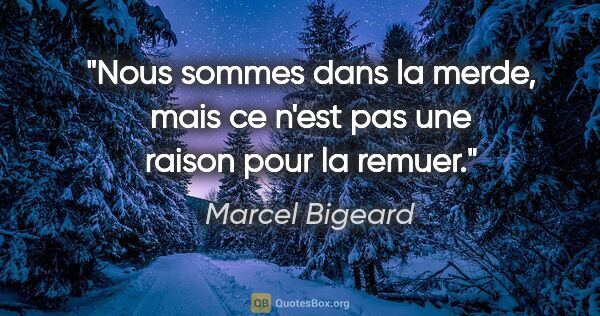 "Nous sommes dans la merde, mais ce n'est pas une raison pour la remuer."

Marcel Bigeard

QB QuotesBox.org